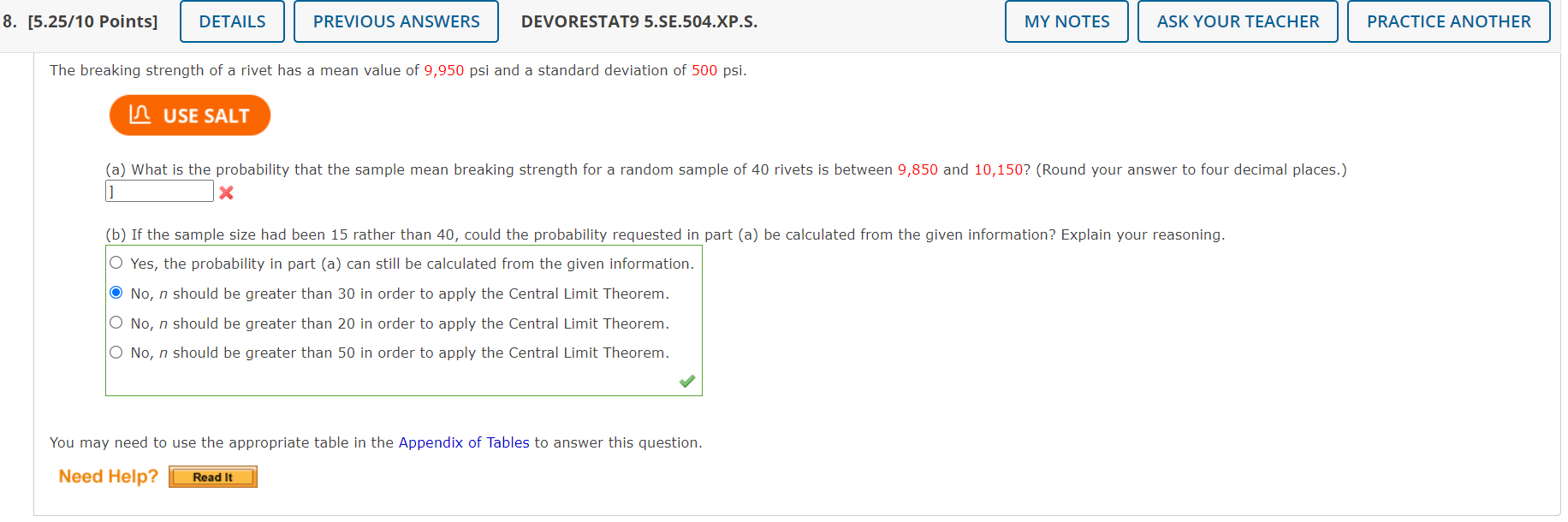 8. [5.25/10 Points] DETAILS PREVIOUS ANSWERS DEVORESTAT9 5.SE.504.XP.S. MY NOTES ASK YOUR TEACHER PRACTICE ANOTHER

The breaking strength of a rivet has a mean value of 9,950 psi and a standard deviation of 500 psi.

USE SALT

(a) What is the probability that the sample mean breaking strength for a random sample of 40 rivets is between 9,850 and 10,150? (Round your answer to four decimal places.)

]

(b) If the sample size had been 15 rather than 40, could the probability requested in part (a) be calculated from the given information? Explain your reasoning.

Yes, the probability in part (a) can still be calculated from the given information.

No, $n$ should be greater than 30 in order to apply the Central Limit Theorem.

No, $n$ should be greater than 20 in order to apply the Central Limit Theorem.

No, $n$ should be greater than 50 in order to apply the Central Limit Theorem.

You may need to use the appropriate table in the Appendix of Tables to answer this question.

Need Help? Read It